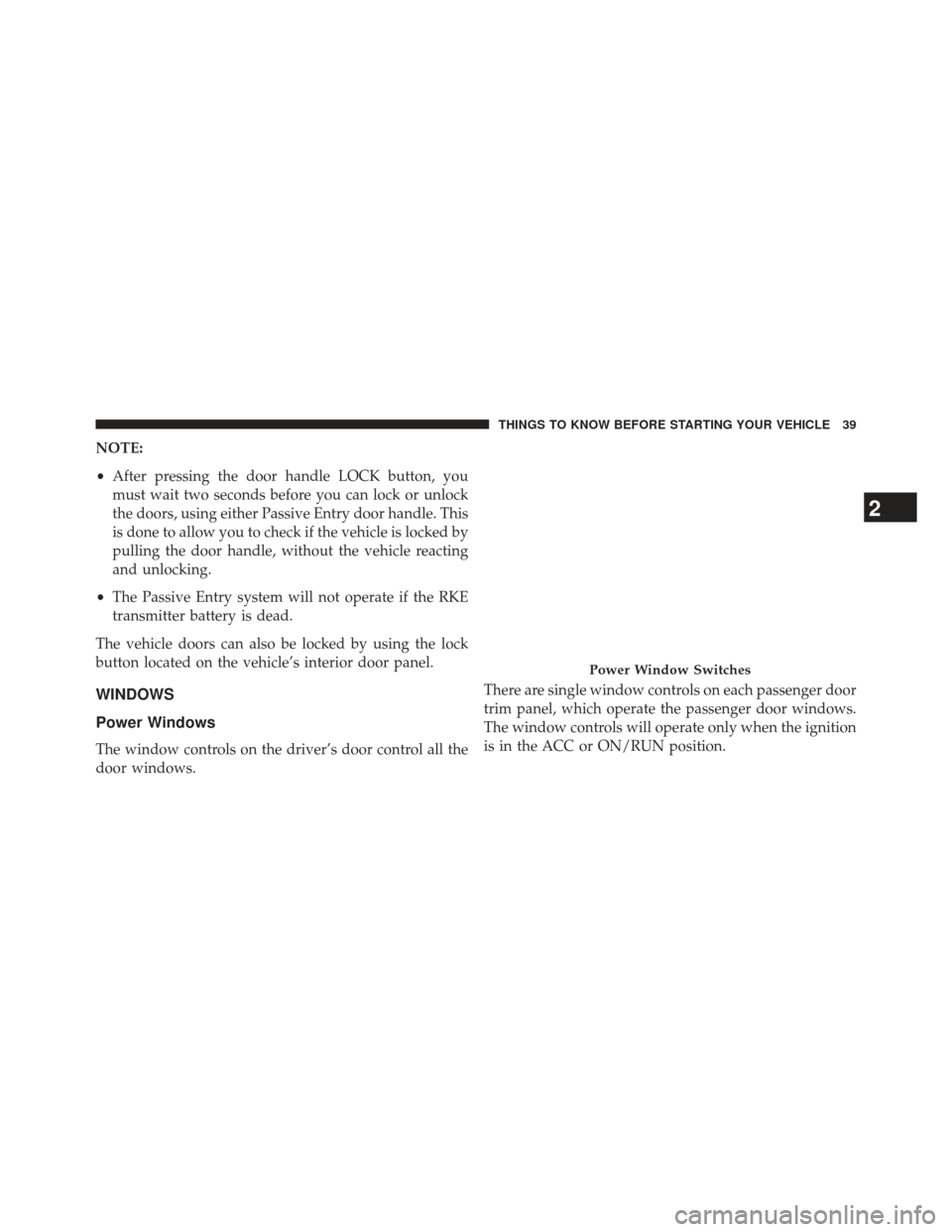 THINGS TO KNOW BEFORE STARTING YOUR VEHICLE 39

NOTE:

• After pressing the door handle LOCK button, you must wait two seconds before you can lock or unlock the doors, using either Passive Entry door handle. This is done to allow you to check if the vehicle is locked by pulling the door handle, without the vehicle reacting and unlocking.

• The Passive Entry system will not operate if the RKE transmitter battery is dead.

The vehicle doors can also be locked by using the lock button located on the vehicle's interior door panel.

WINDOWS

Power Windows

The window controls on the driver's door control all the door windows.

Power Window Switches

There are single window controls on each passenger door trim panel, which operate the passenger door windows. The window controls will operate only when the ignition is in the ACC or ON/RUN position.

2

carmanualsonline.info